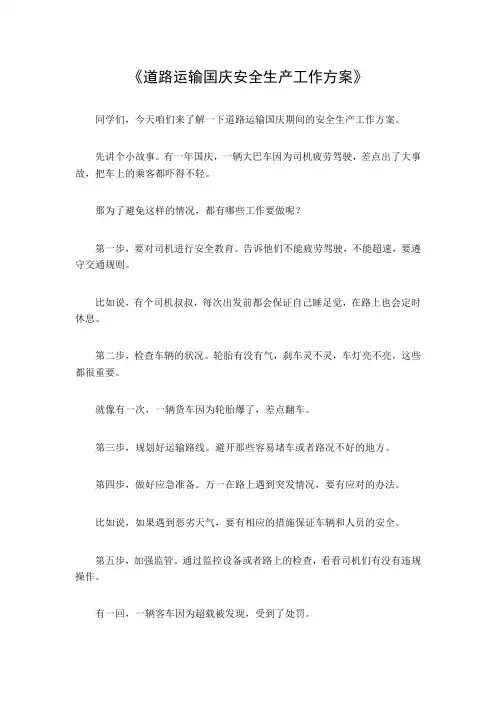 《道路运输国庆安全生产工作方案》

同学们，今天咱们来了解一下道路运输国庆期间的安全生产工作方案。

先讲个小故事。有一年国庆，一辆大巴车因为司机疲劳驾驶，差点出了大事故，把车上的乘客都吓得不轻。

那为了避免这样的情况，都有哪些工作要做呢？

第一步，要对司机进行安全教育。告诉他们不能疲劳驾驶，不能超速，要遵守交通规则。

比如说，有个司机叔叔，每次出发前都会保证自己睡足觉，在路上也会定时休息。

第二步，检查车辆的状况。轮胎有没有气，刹车灵不灵，车灯亮不亮，这些都很重要。

就像有一次，一辆货车因为轮胎爆了，差点翻车。

第三步，规划好运输路线。避开那些容易堵车或者路况不好的地方。

第四步，做好应急准备。万一在路上遇到突发情况，要有应对的办法。

比如说，如果遇到恶劣天气，要有相应的措施保证车辆和人员的安全。

第五步，加强监管。通过监控设备或者路上的检查，看看司机们有没有违规操作。

有一回，一辆客车因为超载被发现，受到了处罚。